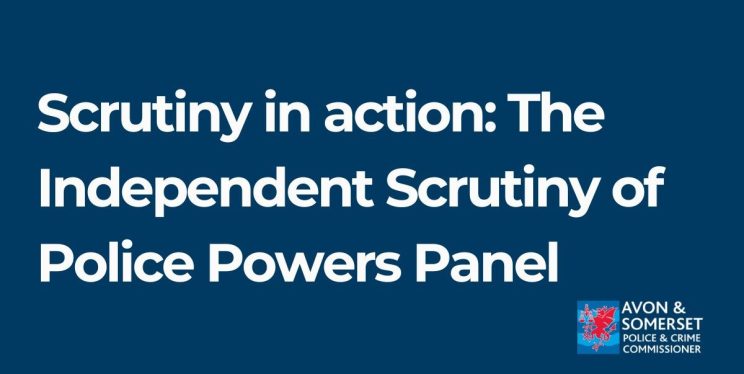 Scrutiny in action: The Independent Scrutiny of Police Powers Panel

AVON & SOMERSET
POLICE & CRIME COMMISSIONER